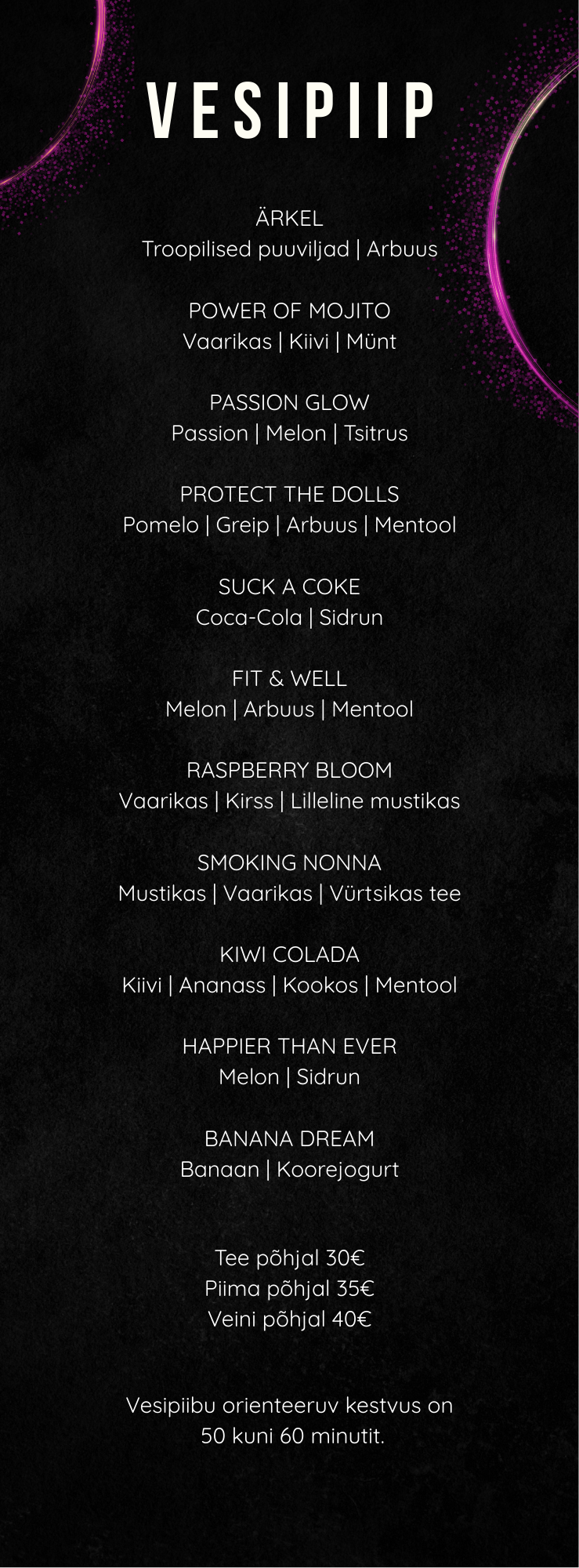 VESIPIIP

ÄRKEL
Troopilised puuviljad | Arbuus

POWER OF MOJITO
Vaarikas | Kiivi | Münt

PASSION GLOW
Passion | Melon | Tsitrus

PROTECT THE DOLLS
Pomelo | Greip | Arbuus | Mentool

SUCK A COKE
Coca-Cola | Sidrun

FIT & WELL
Melon | Arbuus | Mentool

RASPBERRY BLOOM
Vaarikas | Kirss | Lilleline mustikas

SMOKING NONNA
Mustikas | Vaarikas | Vürtsikas tee

KIWI COLADA
Kiivi | Ananass | Kookos | Mentool

HAPPIER THAN EVER
Melon | Sidrun

BANANA DREAM
Banaan | Koorejogurt

Tee põhjal 30€
Piima põhjal 35€
Veini põhjal 40€

Vesipiibu orienteeruv kestvus on 50 kuni 60 minutit.